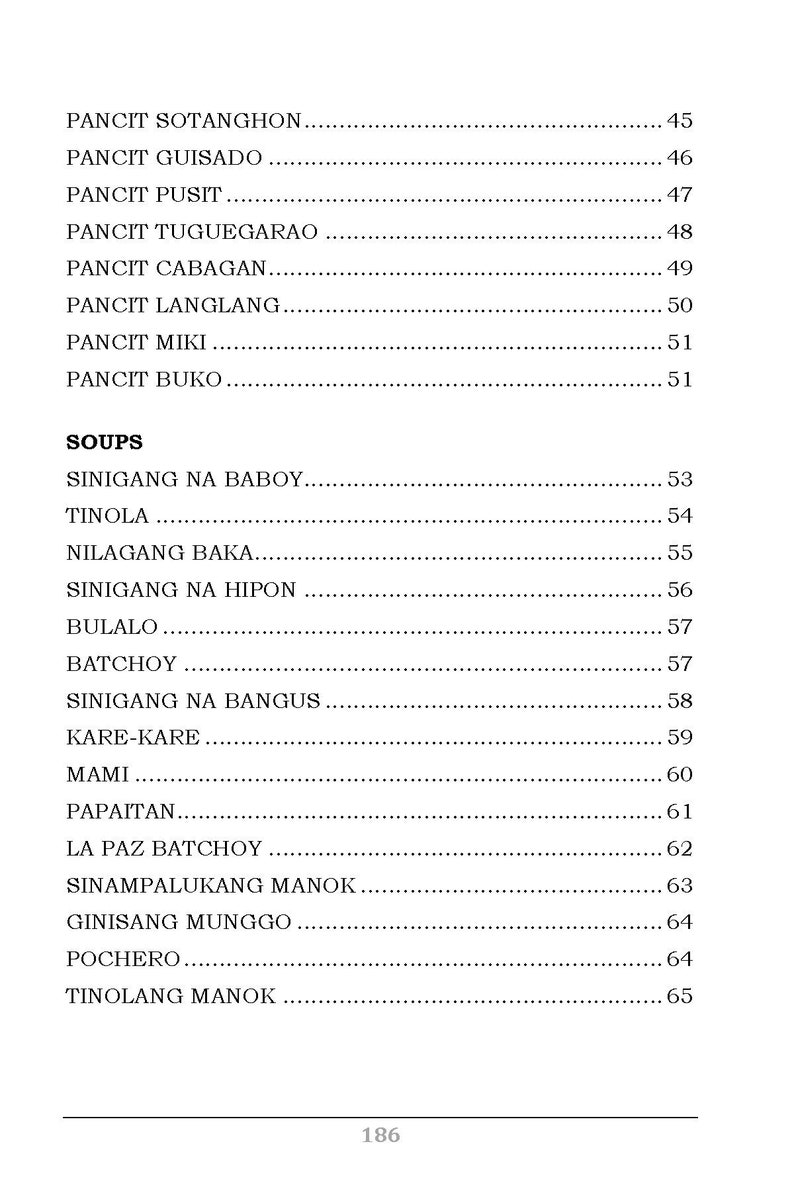 PANCIT SOTANGHON 45
PANCIT GUISADO 46
PANCIT PUSIT 47
PANCIT TUGUEGARAO 48
PANCIT CABAGAN 49
PANCIT LANGLANG 50
PANCIT MIKI 51
PANCIT BUKO 51

SOUPS
SINIGANG NA BABOY 53
TINOLA 54
NILAGANG BAKA 55
SINIGANG NA HIPON 56
BULALO 57
BATCHOY 57
SINIGANG NA BANGUS 58
KARE-KARE 59
MAMI 60
PAPAITAN 61
LA PAZ BATCHOY 62
SINAMPALUKANG MANOK 63
GINISANG MUNGGO 64
POCHERO 64
TINOLANG MANOK 65

186